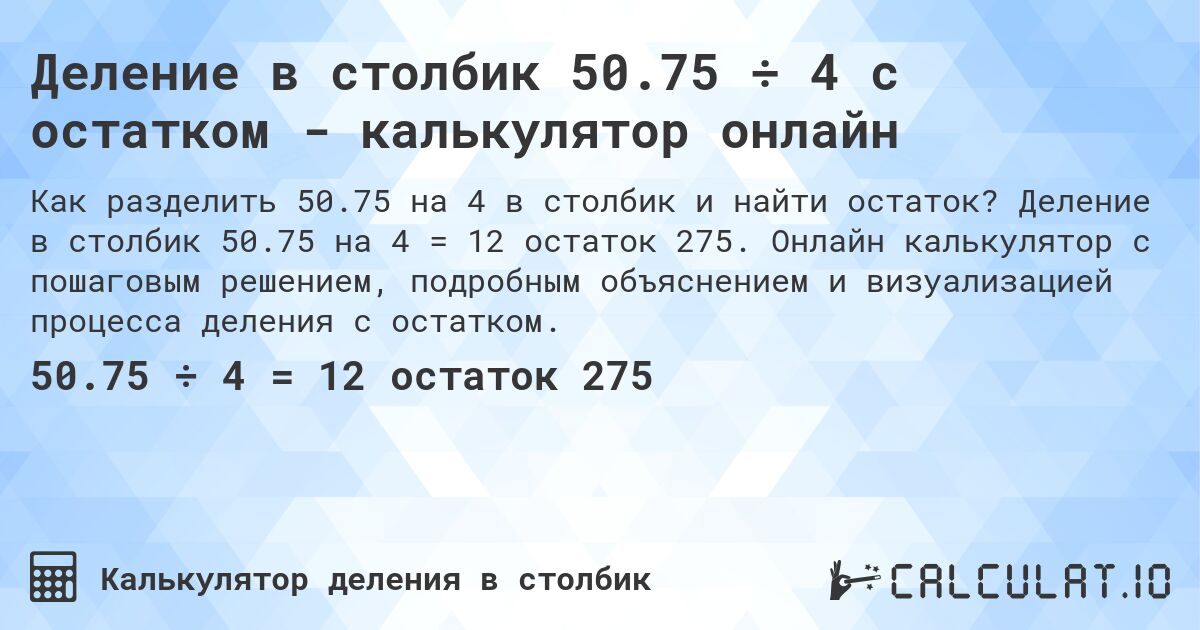 Деление в столбик 50.75 ÷ 4 с остатком - калькулятор онлайн

Как разделить 50.75 на 4 в столбик и найти остаток? Деление в столбик 50.75 на 4 = 12 остаток 275. Онлайн калькулятор с пошаговым решением, подробным объяснением и визуализацией процесса деления с остатком.

50.75 ÷ 4 = 12 остаток 275

Калькулятор деления в столбик

CALCULAT.IO